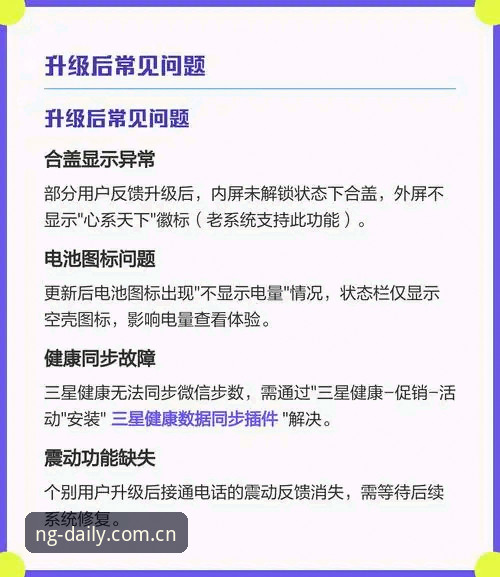 升级后常见问题

升级后常见问题

合盖显示异常

部分用户反馈升级后，内屏未解锁状态下合盖，外屏不显示"心系天下"徽标（老系统支持此功能）。

电池图标问题

更新后电池图标出现"不显示电量"情况，状态栏仅显示空壳图标，影响电量查看体验。

健康同步故障

三星健康无法同步微信步数，需通过"三星健康-促销-活动"安装" 三星健康数据同步插件 "解决。

震动功能缺失

个别用户升级后接通电话的震动反馈消失，需等待后续系统修复。

ng-daily.com.cn